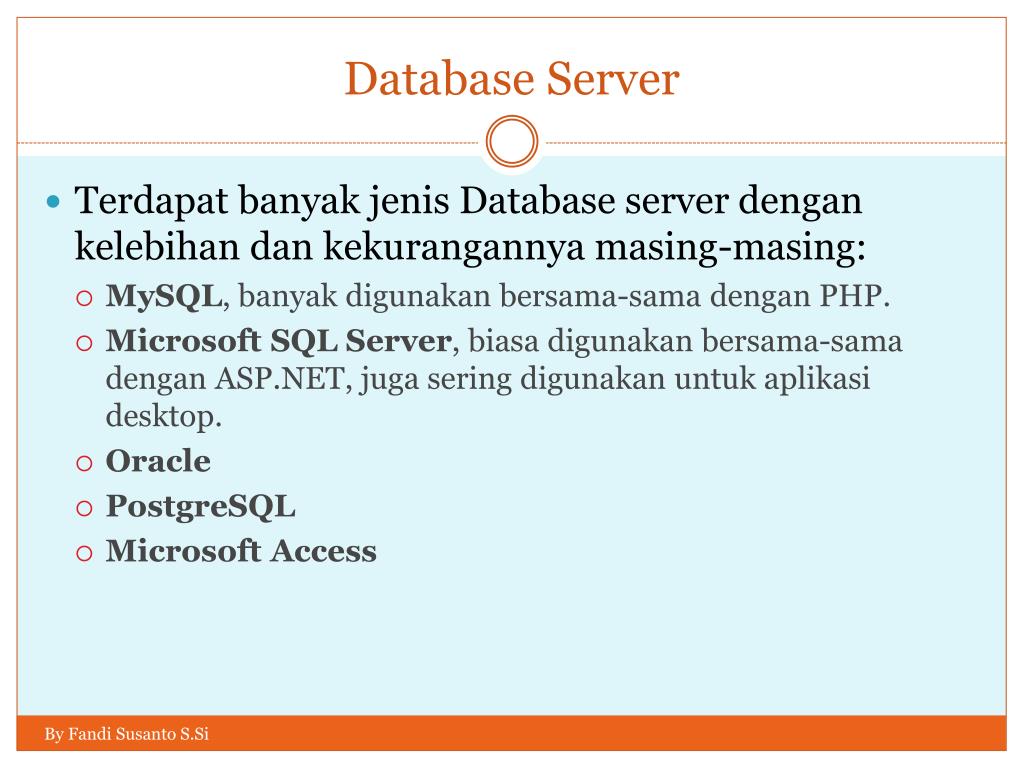 Database Server

Terdapat banyak jenis Database server dengan kelebihan dan kekurangannya masing-masing:

MySQL, banyak digunakan bersama-sama dengan PHP.

Microsoft SQL Server, biasa digunakan bersama-sama dengan ASP.NET, juga sering digunakan untuk aplikasi desktop.

Oracle

PostgreSQL

Microsoft Access

By Fandi Susanto S.Si